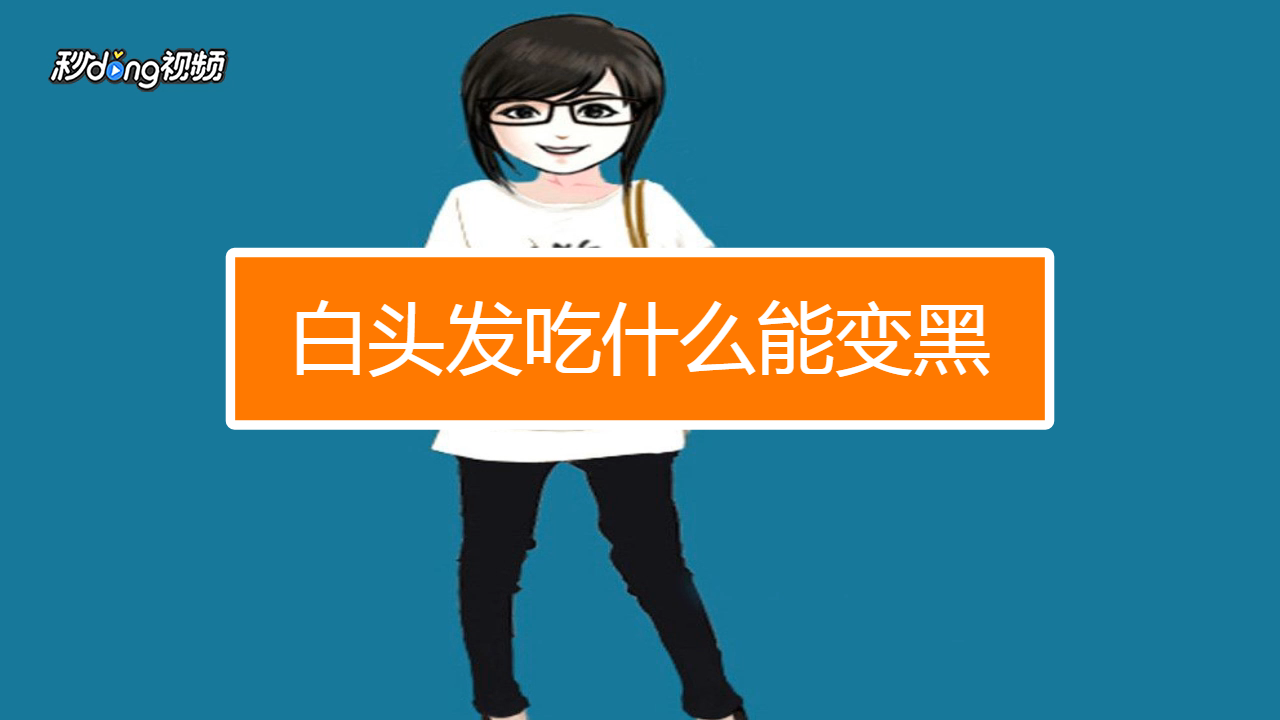 秒dong视频

白头发吃什么能变黑